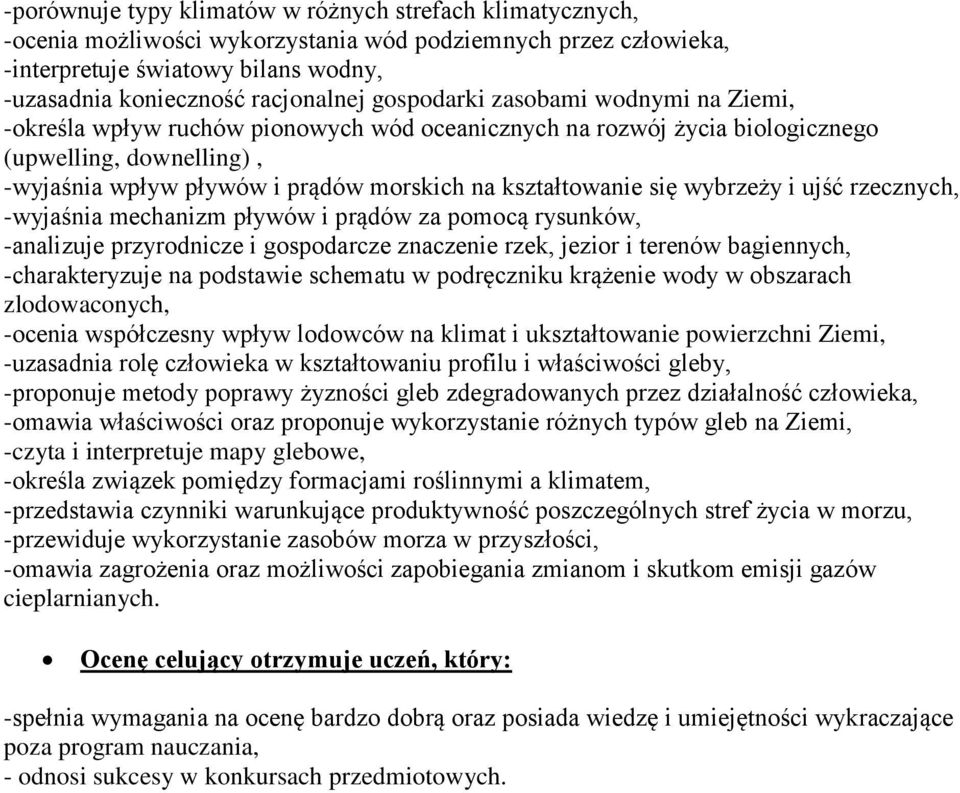 -porównuje typy klimatów w różnych strefach klimatycznych,
-ocenia możliwości wykorzystania wód podziemnych przez człowieka,
-interpretuje światowy bilans wodny,
-uzasadnia konieczność racjonalnej gospodarki zasobami wodnymi na Ziemi,
-określa wpływ ruchów pionowych wód oceanicznych na rozwój życia biologicznego (upwelling, downelling) ,
-wyjaśnia wpływ pływów i prądów morskich na kształtowanie się wybrzeży i ujść rzecznych,
-wyjaśnia mechanizm pływów i prądów za pomocą rysunków,
-analizuje przyrodnicze i gospodarcze znaczenie rzek, jezior i terenów bagiennych,
-charakteryzuje na podstawie schematu w podręczniku krążenie wody w obszarach zlodowaconych,
-ocenia współczesny wpływ lodowców na klimat i ukształtowanie powierzchni Ziemi,
-uzasadnia rolę człowieka w kształtowaniu profilu i właściwości gleby,
-proponuje metody poprawy żyzności gleb zdegradowanych przez działalność człowieka,
-omawia właściwości oraz proponuje wykorzystanie różnych typów gleb na Ziemi,
-czyta i interpretuje mapy glebowe,
-określa związek pomiędzy formacjami roślinnymi a klimatem,
-przedstawia czynniki warunkujące produktywność poszczególnych stref życia w morzu,
-przewiduje wykorzystanie zasobów morza w przyszłości,
-omawia zagrożenia oraz możliwości zapobiegania zmianom i skutkom emisji gazów cieplarnianych.

• Ocenę celujący otrzymuje uczeń, który:

-spełnia wymagania na ocenę bardzo dobrą oraz posiada wiedzę i umiejętności wykraczające poza program nauczania,
- odnosi sukcesy w konkursach przedmiotowych.